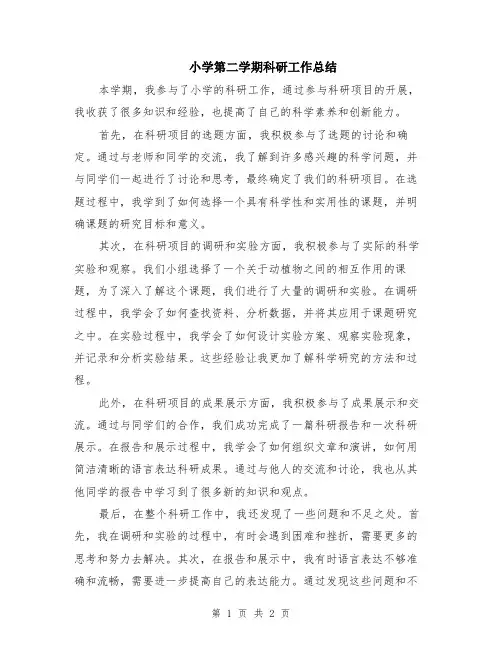 小学第二学期科研工作总结

本学期，我参与了小学的科研工作，通过参与科研项目的开展，我收获了很多知识和经验，也提高了自己的科学素养和创新能力。

首先，在科研项目的选题方面，我积极参与了选题的讨论和确定。通过与老师和同学的交流，我了解到许多感兴趣的科学问题，并与同学们一起进行了讨论和思考，最终确定了我们的科研项目。在选题过程中，我学到了如何选择一个具有科学性和实用性的课题，并明确课题的研究目标和意义。

其次，在科研项目的调研和实验方面，我积极参与了实际的科学实验和观察。我们小组选择了一个关于动植物之间的相互作用的课题，为了深入了解这个课题，我们进行了大量的调研和实验。在调研过程中，我学会了如何查找资料、分析数据，并将其应用于课题研究之中。在实验过程中，我学会了如何设计实验方案、观察实验现象，并记录和分析实验结果。这些经验让我更加了解科学研究的方法和过程。

此外，在科研项目的成果展示方面，我积极参与了成果展示和交流。通过与同学们的合作，我们成功完成了一篇科研报告和一次科研展示。在报告和展示过程中，我学会了如何组织文章和演讲，如何用简洁清晰的语言表达科研成果。通过与他人的交流和讨论，我也从其他同学的报告中学习到了很多新的知识和观点。

最后，在整个科研工作中，我还发现了一些问题和不足之处。首先，我在调研和实验的过程中，有时会遇到困难和挫折，需要更多的思考和努力去解决。其次，在报告和展示中，我有时语言表达不够准确和流畅，需要进一步提高自己的表达能力。通过发现这些问题和不

第 1 页 共 2 页